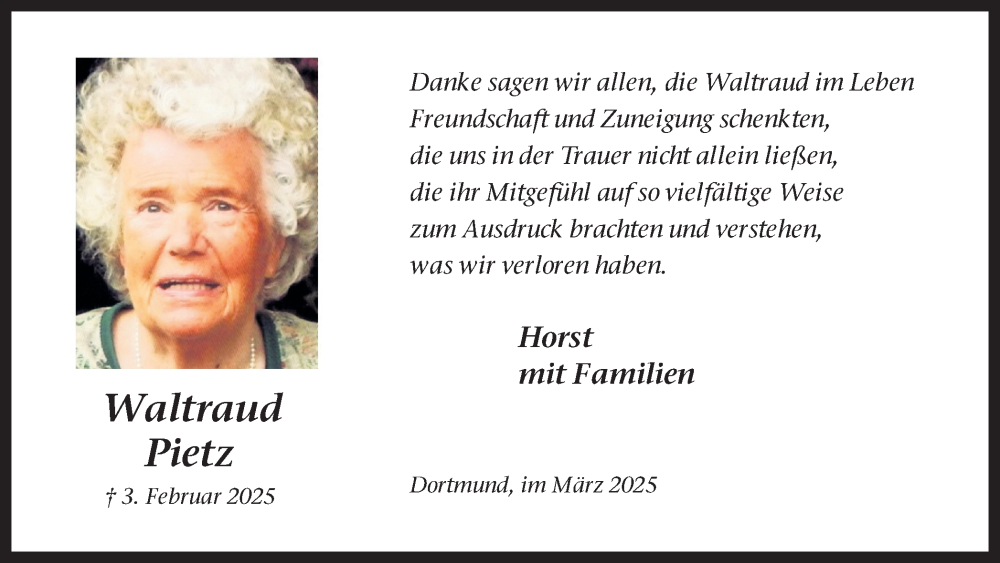 Waltraud
Pietz

† 3. Februar 2025

Danke sagen wir allen, die Waltraud im Leben Freundschaft und Zuneigung schenkten, die uns in der Trauer nicht allein ließen, die ihr Mitgefühl auf so vielfältige Weise zum Ausdruck brachten und verstehen, was wir verloren haben.

Horst
mit Familien

Dortmund, im März 2025